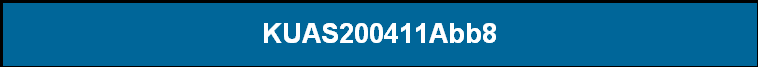 KUAS200411Abb8